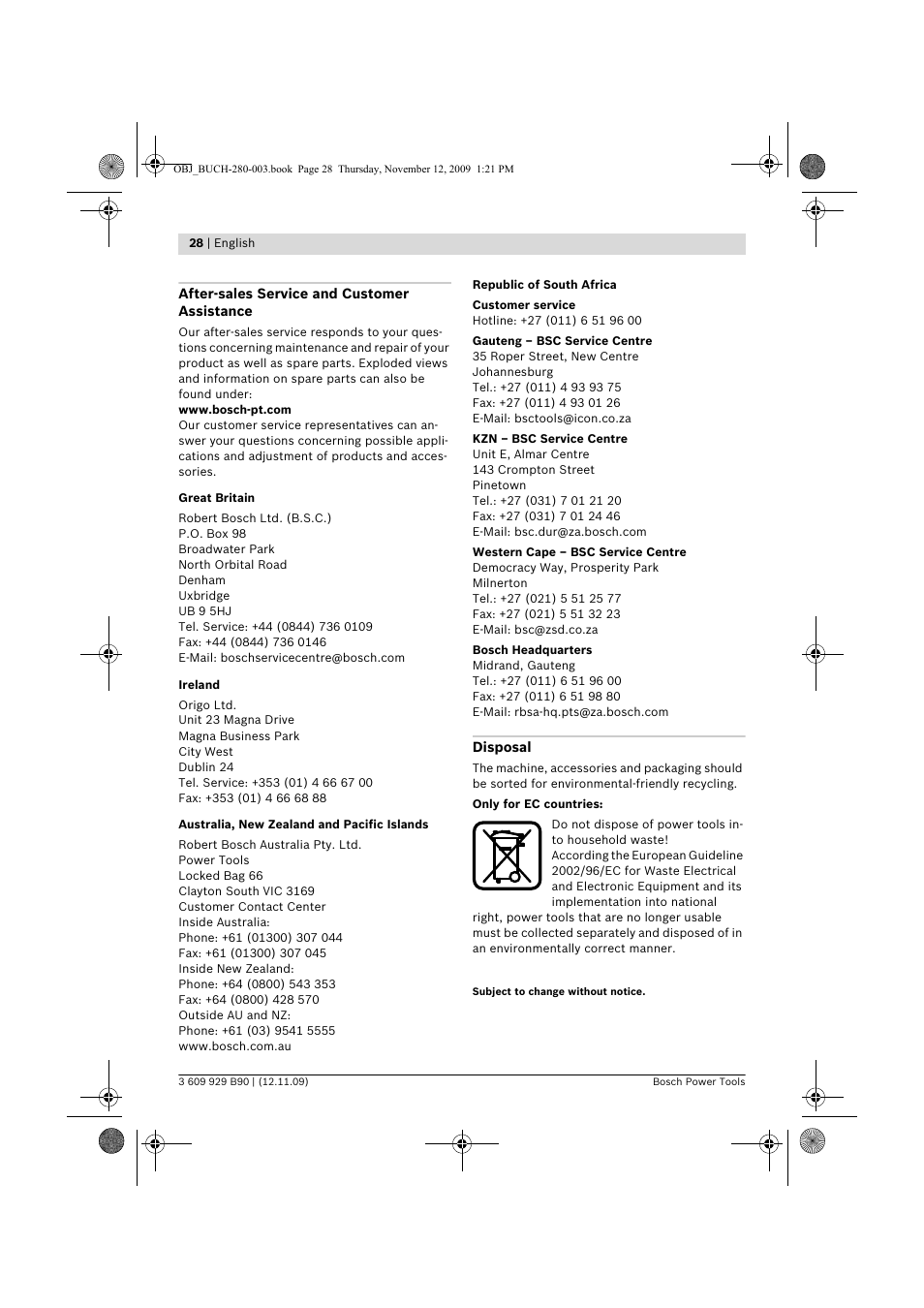 OBJ_BUCH-280-003.book Page 28 Thursday, November 12, 2009 1:21 PM

28 | English

After-sales Service and Customer Assistance

Our after-sales service responds to your questions concerning maintenance and repair of your product as well as spare parts. Exploded views and information on spare parts can also be found under:
www.bosch-pt.com
Our customer service representatives can answer your questions concerning possible applications and adjustment of products and accessories.

Great Britain

Robert Bosch Ltd. (B.S.C.)
P.O. Box 98
Broadwater Park
North Orbital Road
Denham
Uxbridge
UB 9 5HJ
Tel. Service: +44 (0844) 736 0109
Fax: +44 (0844) 736 0146
E-Mail: boschservicecentre@bosch.com

Ireland

Origo Ltd.
Unit 23 Magna Drive
Magna Business Park
City West
Dublin 24
Tel. Service: +353 (01) 4 66 67 00
Fax: +353 (01) 4 66 68 88

Australia, New Zealand and Pacific Islands

Robert Bosch Australia Pty. Ltd.
Power Tools
Locked Bag 66
Clayton South VIC 3169
Customer Contact Center
Inside Australia:
Phone: +61 (01300) 307 044
Fax: +61 (01300) 307 045
Inside New Zealand:
Phone: +64 (0800) 543 353
Fax: +64 (0800) 428 570
Outside AU and NZ:
Phone: +61 (03) 9541 5555
www.bosch.com.au

Republic of South Africa

Customer service
Hotline: +27 (011) 6 51 96 00

Gauteng – BSC Service Centre
35 Roper Street, New Centre
Johannesburg
Tel.: +27 (011) 4 93 93 75
Fax: +27 (011) 4 93 01 26
E-Mail: bsctools@icon.co.za

KZN – BSC Service Centre
Unit E, Almar Centre
143 Crompton Street
Pinetown
Tel.: +27 (031) 7 01 21 20
Fax: +27 (031) 7 01 24 46
E-Mail: bsc.dur@za.bosch.com

Western Cape – BSC Service Centre
Democracy Way, Prosperity Park
Milnerton
Tel.: +27 (021) 5 51 25 77
Fax: +27 (021) 5 51 32 23
E-Mail: bsc@zsd.co.za

Bosch Headquarters
Midrand, Gauteng
Tel.: +27 (011) 6 51 96 00
Fax: +27 (011) 6 51 98 80
E-Mail: rbsa-hq.pts@za.bosch.com

Disposal

The machine, accessories and packaging should be sorted for environmental-friendly recycling.

Only for EC countries:

Do not dispose of power tools into household waste!
According the European Guideline 2002/96/EC for Waste Electrical and Electronic Equipment and its implementation into national right, power tools that are no longer usable must be collected separately and disposed of in an environmentally correct manner.

Subject to change without notice.

3 609 929 B90 | (12.11.09)

Bosch Power Tools